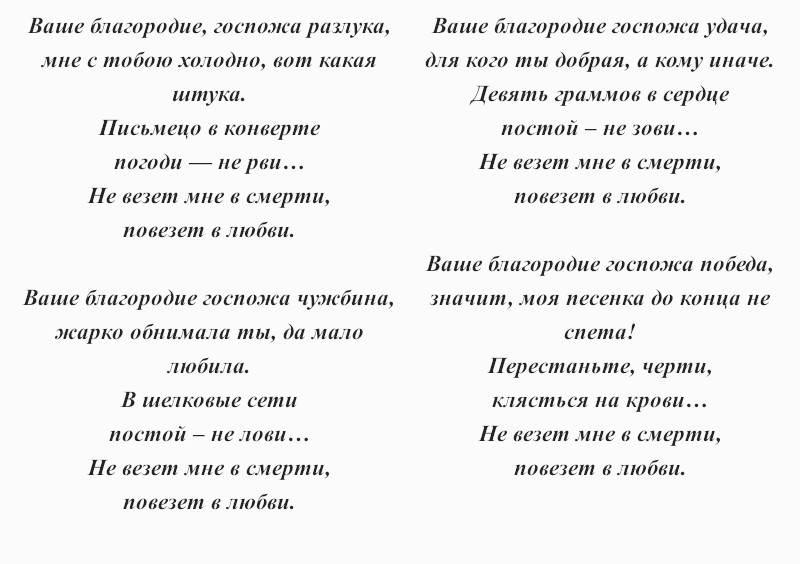 Ваше благородие, госпожа разлука,
мне с тобою холодно, вот какая штука.
Письмецо в конверте
погоди — не рви…
Не везет мне в смерти,
повезет в любви.

Ваше благородие госпожа чужбина,
жарко обнимала ты, да мало любила.
В шелковые сети
постой – не лови…
Не везет мне в смерти,
повезет в любви.

Ваше благородие госпожа удача,
для кого ты добрая, а кому иначе.
Девять граммов в сердце
постой – не зови…
Не везет мне в смерти,
повезет в любви.

Ваше благородие госпожа победа,
значит, моя песенка до конца не спета!
Перестаньте, черти,
клясться на крови…
Не везет мне в смерти,
повезет в любви.